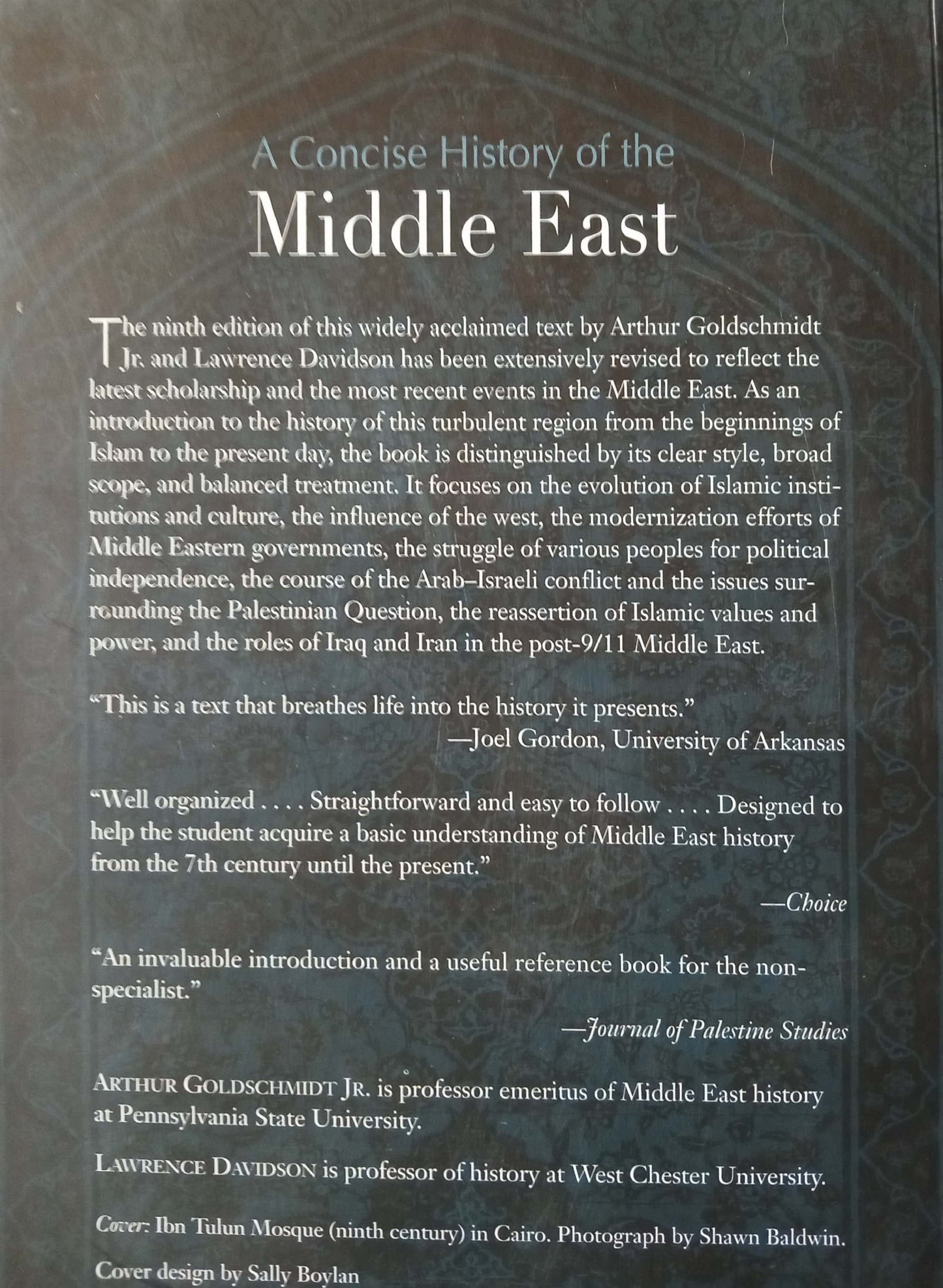 A Concise History of the
Middle East

The ninth edition of this widely acclaimed text by Arthur Goldschmidt Jr. and Lawrence Davidson has been extensively revised to reflect the latest scholarship and the most recent events in the Middle East. As an introduction to the history of this turbulent region from the beginnings of Islam to the present day, the book is distinguished by its clear style, broad scope, and balanced treatment. It focuses on the evolution of Islamic institutions and culture, the influence of the west, the modernization efforts of Middle Eastern governments, the struggle of various peoples for political independence, the course of the Arab–Israeli conflict and the issues surrounding the Palestinian Question, the reassertion of Islamic values and power, and the roles of Iraq and Iran in the post-9/11 Middle East.

"This is a text that breathes life into the history it presents."
—Joel Gordon, University of Arkansas

"Well organized . . . . Straightforward and easy to follow . . . . Designed to help the student acquire a basic understanding of Middle East history from the 7th century until the present."
—Choice

"An invaluable introduction and a useful reference book for the non-specialist."
—Journal of Palestine Studies

ARTHUR GOLDSCHMIDT JR. is professor emeritus of Middle East history at Pennsylvania State University.

LAWRENCE DAVIDSON is professor of history at West Chester University.

Cover: Ibn Tulun Mosque (ninth century) in Cairo. Photograph by Shawn Baldwin.

Cover design by Sally Boylan